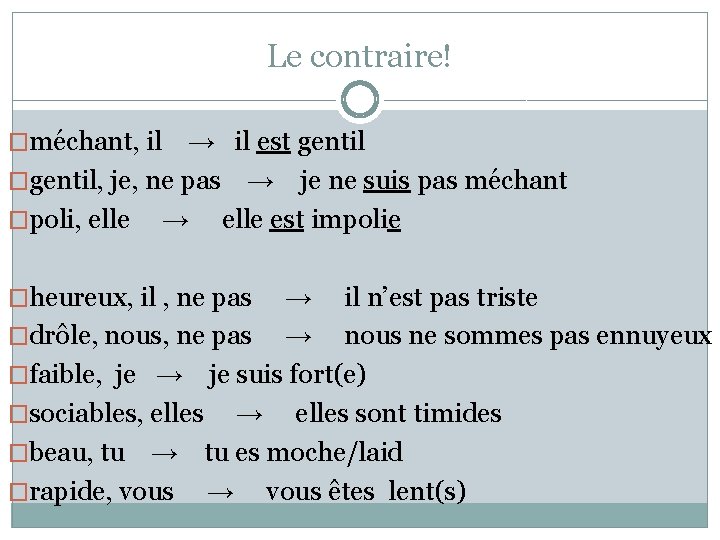 Le contraire!

méchant, il → il est gentil
gentil, je, ne pas → je ne suis pas méchant
poli, elle → elle est impolie

heureux, il , ne pas → il n'est pas triste
drôle, nous, ne pas → nous ne sommes pas ennuyeux
faible, je → je suis fort(e)
sociables, elles → elles sont timides
beau, tu → tu es moche/laid
rapide, vous → vous êtes lent(s)